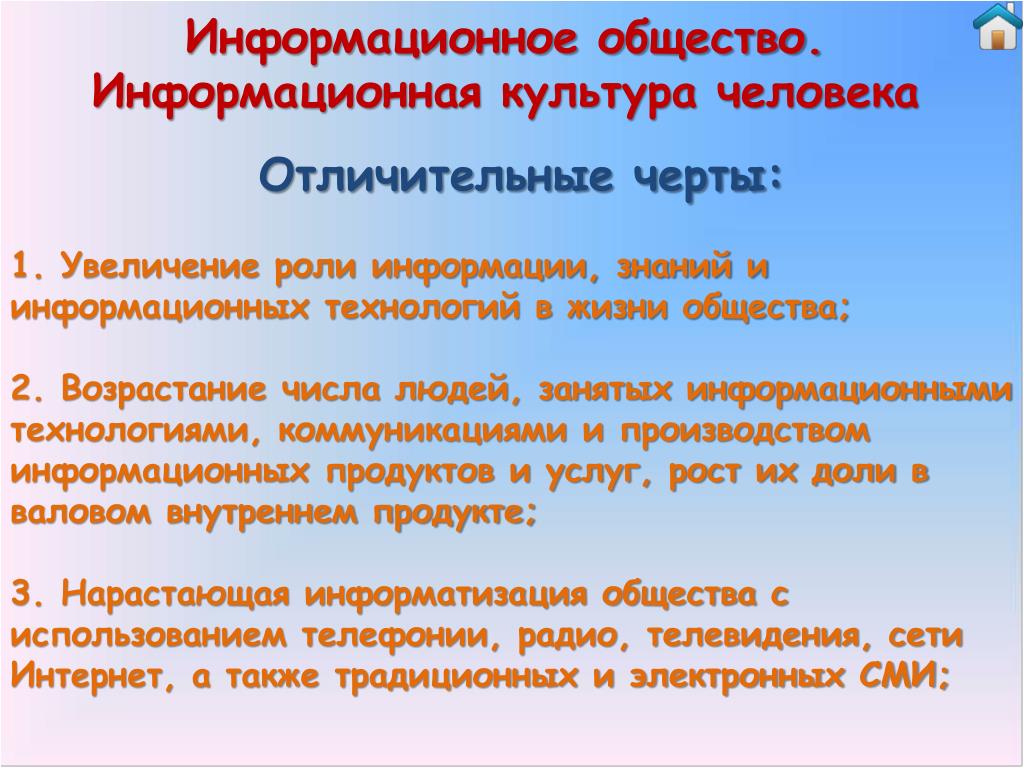 Информационное общество. Информационная культура человека

Отличительные черты:

1. Увеличение роли информации, знаний и информационных технологий в жизни общества;

2. Возрастание числа людей, занятых информационными технологиями, коммуникациями и производством информационных продуктов и услуг, рост их доли в валовом внутреннем продукте;

3. Нарастающая информатизация общества с использованием телефонии, радио, телевидения, сети Интернет, а также традиционных и электронных СМИ;